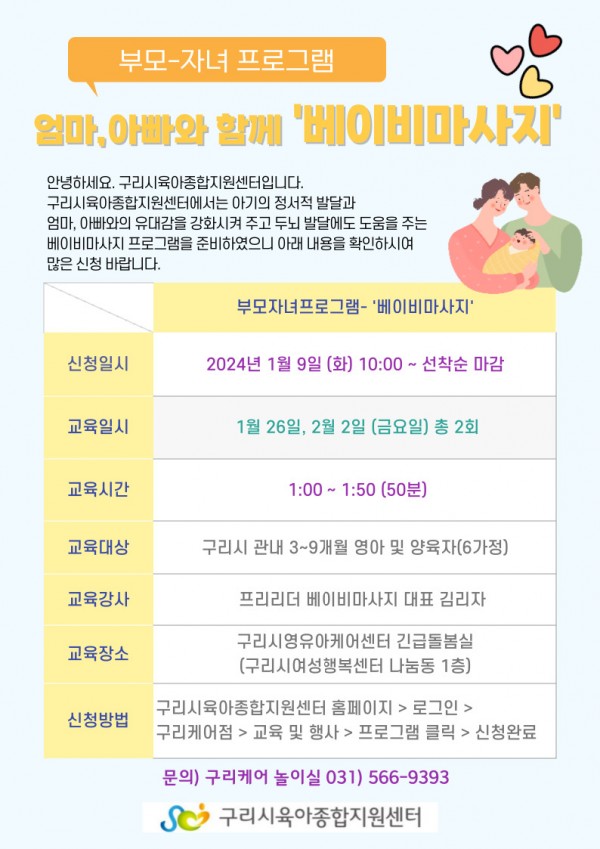 부모-자녀 프로그램

엄마,아빠와 함께 '베이비마사지'

안녕하세요. 구리시육아종합지원센터입니다. 구리시육아종합지원센터에서는 아기의 정서적 발달과 엄마, 아빠와의 유대감을 강화시켜 주고 두뇌 발달에도 도움을 주는 베이비마사지 프로그램을 준비하였으니 아래 내용을 확인하시여 많은 신청 바랍니다.

|  | 부모자녀프로그램- '베이비마사지' |
|---|---|
| 신청일시 | 2024년 1월 9일 (화) 10:00 ~ 선착순 마감 |
| 교육일시 | 1월 26일, 2월 2일 (금요일) 총 2회 |
| 교육시간 | 1:00 ~ 1:50 (50분) |
| 교육대상 | 구리시 관내 3~9개월 영아 및 양육자(6가정) |
| 교육강사 | 프리리더 베이비마사지 대표 김리자 |
| 교육장소 | 구리시영유아케어센터 긴급돌봄실 (구리시여성행복센터 나눔동 1층) |
| 신청방법 | 구리시육아종합지원센터 홈페이지 > 로그인 > 구리케어점 > 교육 및 행사 > 프로그램 클릭 > 신청완료 |

문의) 구리케어 놀이실 031) 566-9393

구리시육아종합지원센터